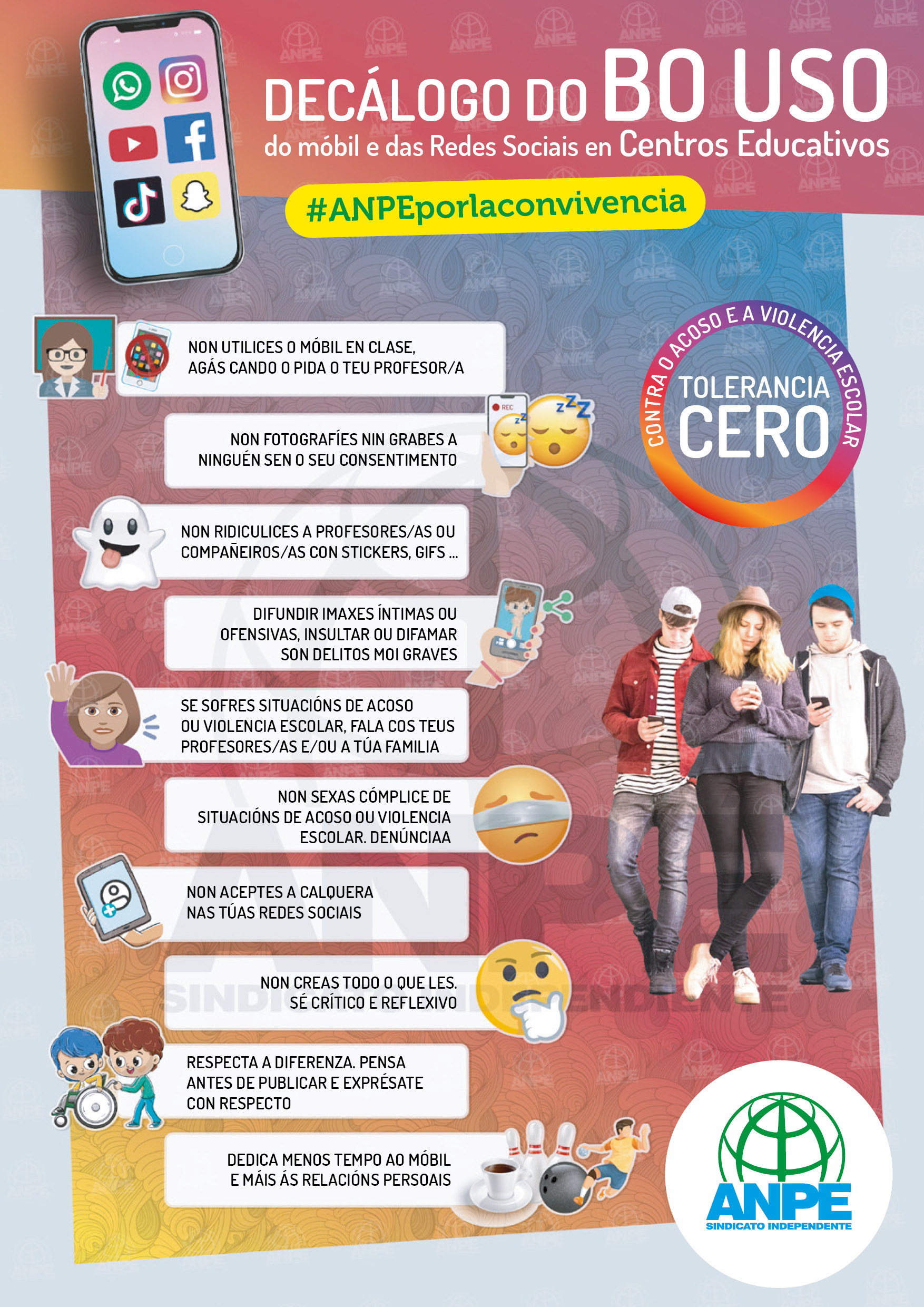 DECÁLOGO DO BO USO
do móbil e das Redes Sociais en Centros Educativos

#ANPEporlaconvivencia

CONTRA O ACOSO E A VIOLENCIA ESCOLAR
TOLERANCIA CERO

NON UTILICES O MÓBIL EN CLASE, AGÁS CANDO O PIDA O TEU PROFESOR/A

REC

NON FOTOGRAFÍES NIN GRABES A NINGUÉN SEN O SEU CONSENTIMENTO

NON RIDICULICES A PROFESORES/AS OU COMPAÑEIROS/AS CON STICKERS, GIFS ...

DIFUNDIR IMAXES ÍNTIMAS OU OFENSIVAS, INSULTAR OU DIFAMAR SON DELITOS MOI GRAVES

SE SOFRES SITUACIÓNS DE ACOSO OU VIOLENCIA ESCOLAR, FALA COS TEUS PROFESORES/AS E/OU A TÚA FAMILIA

NON SEXAS CÓMPLICE DE SITUACIÓNS DE ACOSO OU VIOLENCIA ESCOLAR. DENÚNCIAA

NON ACEPTES A CALQUERA NAS TÚAS REDES SOCIAIS

NON CREAS TODO O QUE LES. SÉ CRÍTICO E REFLEXIVO

RESPECTA A DIFERENZA. PENSA ANTES DE PUBLICAR E EXPRÉSATE CON RESPECTO

DEDICA MENOS TEMPO AO MÓBIL E MÁIS ÁS RELACIÓNS PERSOAIS

ANPE
SINDICATO INDEPENDENTE